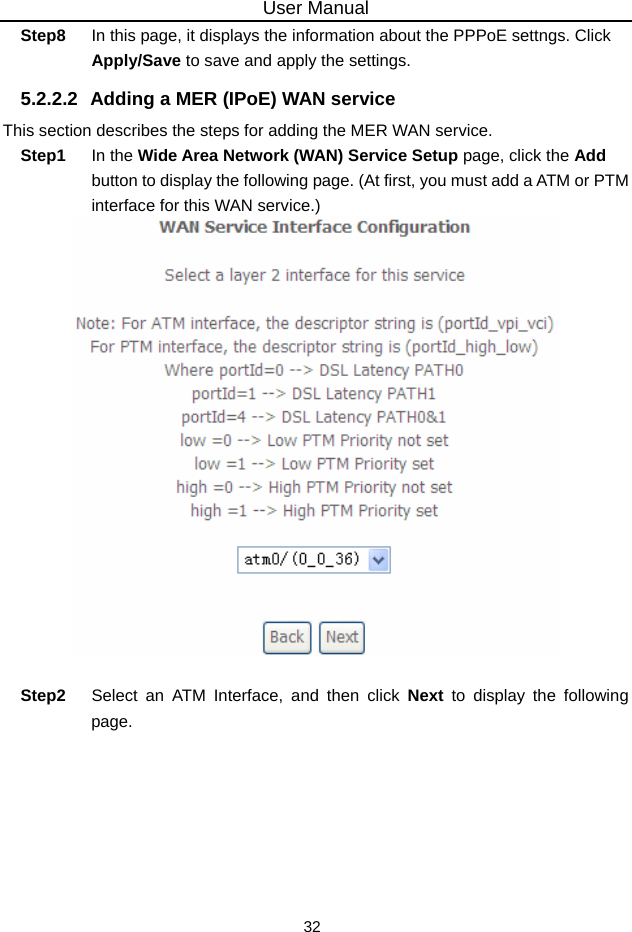 User Manual

Step8 In this page, it displays the information about the PPPoE settngs. Click Apply/Save to save and apply the settings.

5.2.2.2 Adding a MER (IPoE) WAN service

This section describes the steps for adding the MER WAN service.

Step1 In the Wide Area Network (WAN) Service Setup page, click the Add button to display the following page. (At first, you must add a ATM or PTM interface for this WAN service.)

WAN Service Interface Configuration

Select a layer 2 interface for this service

Note: For ATM interface, the descriptor string is (portId_vpi_vci)
For PTM interface, the descriptor string is (portId_high_low)
Where portId=0 --> DSL Latency PATH0
portId=1 --> DSL Latency PATH1
portId=4 --> DSL Latency PATH0&1
low =0 --> Low PTM Priority not set
low =1 --> Low PTM Priority set
high =0 --> High PTM Priority not set
high =1 --> High PTM Priority set

atm0/(0_0_36)

Back Next

Step2 Select an ATM Interface, and then click Next to display the following page.

32